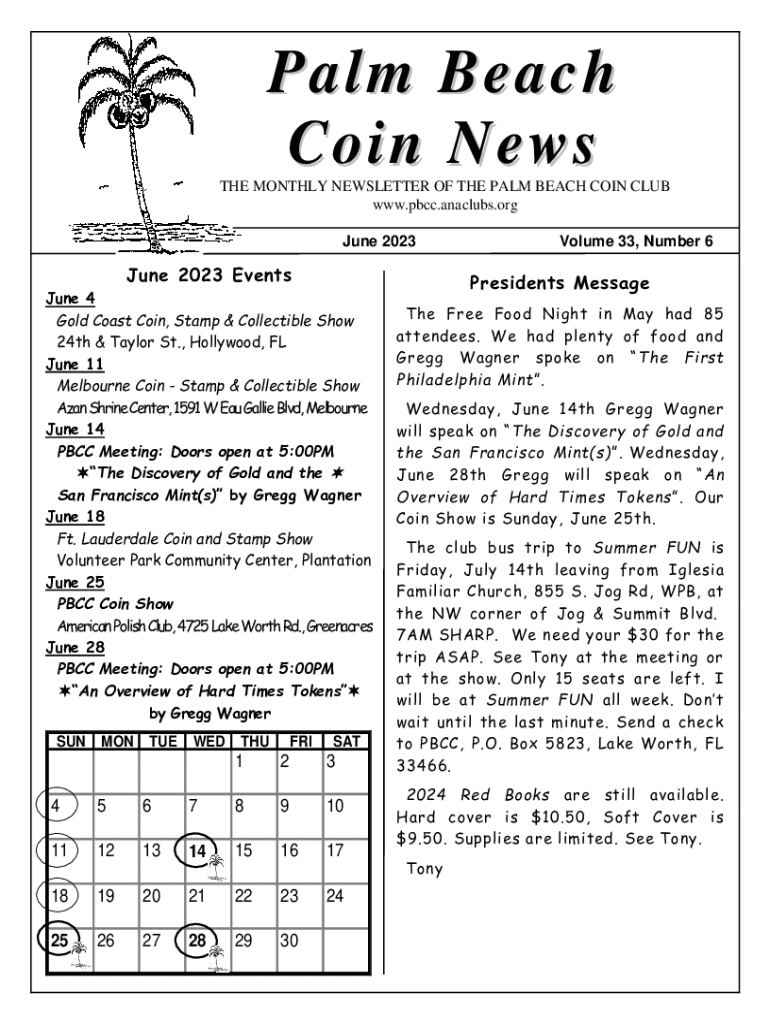 Palm Beach Coin News

THE MONTHLY NEWSLETTER OF THE PALM BEACH COIN CLUB
www.pbcc.anaclubs.org

June 2023 Volume 33, Number 6

June 2023 Events

June 4
Gold Coast Coin, Stamp & Collectible Show
24th & Taylor St., Hollywood, FL

June 11
Melbourne Coin - Stamp & Collectible Show
Azan Shrine Center, 1591 W Eau Gallie Blvd, Melbourne

June 14
PBCC Meeting: Doors open at 5:00PM
✶"The Discovery of Gold and the ✶
San Francisco Mint(s)" by Gregg Wagner

June 18
Ft. Lauderdale Coin and Stamp Show
Volunteer Park Community Center, Plantation

June 25
PBCC Coin Show
American Polish Club, 4725 Lake Worth Rd., Greenacres

June 28
PBCC Meeting: Doors open at 5:00PM
✶"An Overview of Hard Times Tokens"✶
by Gregg Wagner

| SUN | MON | TUE | WED | THU | FRI | SAT |
|---|---|---|---|---|---|---|
| | | | | 1 | 2 | 3 |
| 4 | 5 | 6 | 7 | 8 | 9 | 10 |
| 11 | 12 | 13 | 14 | 15 | 16 | 17 |
| 18 | 19 | 20 | 21 | 22 | 23 | 24 |
| 25 | 26 | 27 | 28 | 29 | 30 | |

Presidents Message

The Free Food Night in May had 85 attendees. We had plenty of food and Gregg Wagner spoke on "The First Philadelphia Mint".

Wednesday, June 14th Gregg Wagner will speak on "The Discovery of Gold and the San Francisco Mint(s)". Wednesday, June 28th Gregg will speak on "An Overview of Hard Times Tokens". Our Coin Show is Sunday, June 25th.

The club bus trip to Summer FUN is Friday, July 14th leaving from Iglesia Familiar Church, 855 S. Jog Rd, WPB, at the NW corner of Jog & Summit Blvd. 7AM SHARP. We need your $30 for the trip ASAP. See Tony at the meeting or at the show. Only 15 seats are left. I will be at Summer FUN all week. Don't wait until the last minute. Send a check to PBCC, P.O. Box 5823, Lake Worth, FL 33466.

2024 Red Books are still available. Hard cover is $10.50, Soft Cover is $9.50. Supplies are limited. See Tony.

Tony